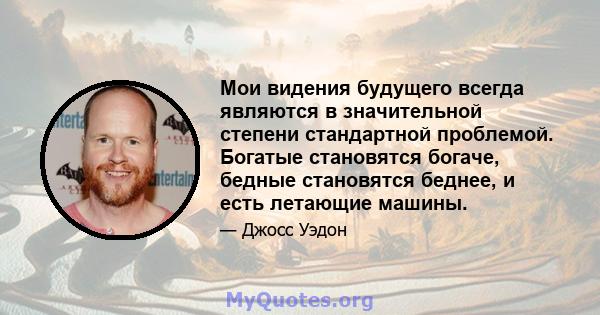 Мои видения будущего всегда являются в значительной степени стандартной проблемой. Богатые становятся богаче, бедные становятся беднее, и есть летающие машины.

— Джосс Уэдон

MyQuotes.org